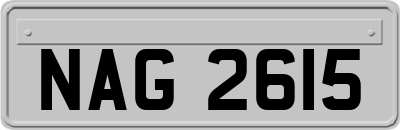 NAG 2615